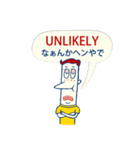 UNLIKELY
なぁんかヘンやで